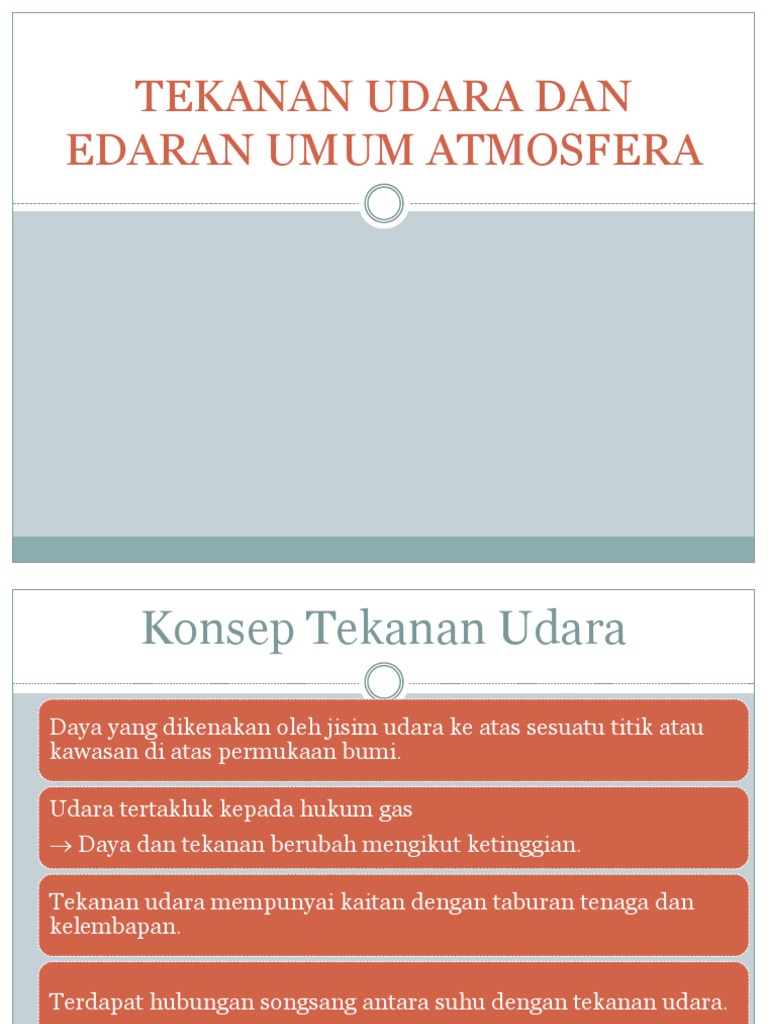 TEKANAN UDARA DAN EDARAN UMUM ATMOSFERA

Konsep Tekanan Udara

Daya yang dikenakan oleh jisim udara ke atas sesuatu titik atau kawasan di atas permukaan bumi.

Udara tertakluk kepada hukum gas
→ Daya dan tekanan berubah mengikut ketinggian.

Tekanan udara mempunyai kaitan dengan taburan tenaga dan kelembapan.

Terdapat hubungan songsang antara suhu dengan tekanan udara.